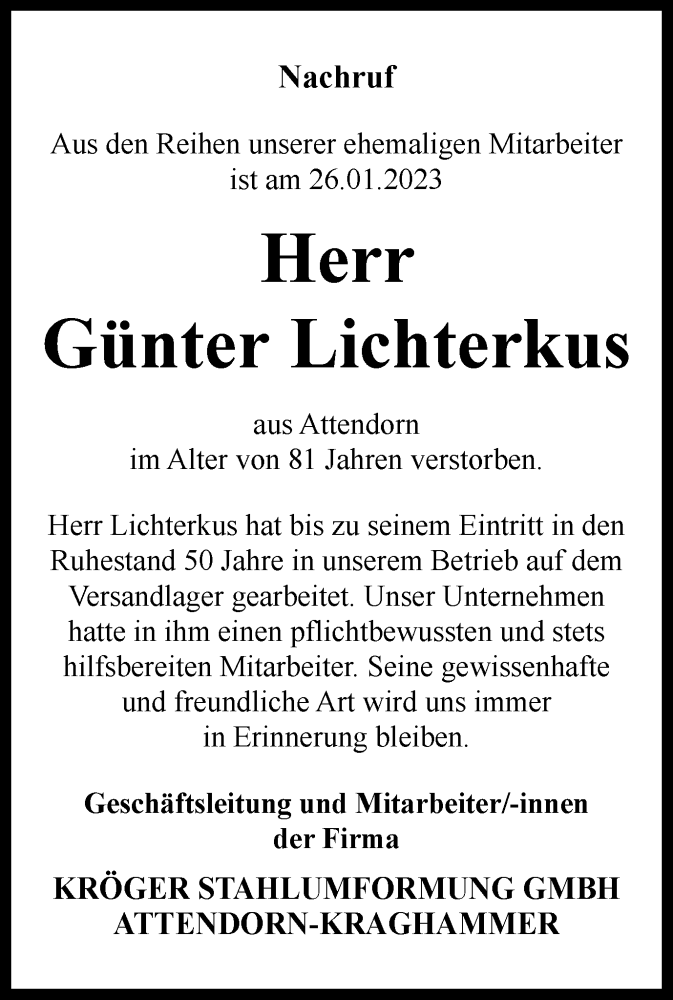 Nachruf

Aus den Reihen unserer ehemaligen Mitarbeiter ist am 26.01.2023

Herr
Günter Lichterkus

aus Attendorn
im Alter von 81 Jahren verstorben.

Herr Lichterkus hat bis zu seinem Eintritt in den Ruhestand 50 Jahre in unserem Betrieb auf dem Versandlager gearbeitet. Unser Unternehmen hatte in ihm einen pflichtbewussten und stets hilfsbereiten Mitarbeiter. Seine gewissenhafte und freundliche Art wird uns immer in Erinnerung bleiben.

Geschäftsleitung und Mitarbeiter/-innen
der Firma

KRÖGER STAHLUMFORMUNG GMBH
ATTENDORN-KRAGHAMMER